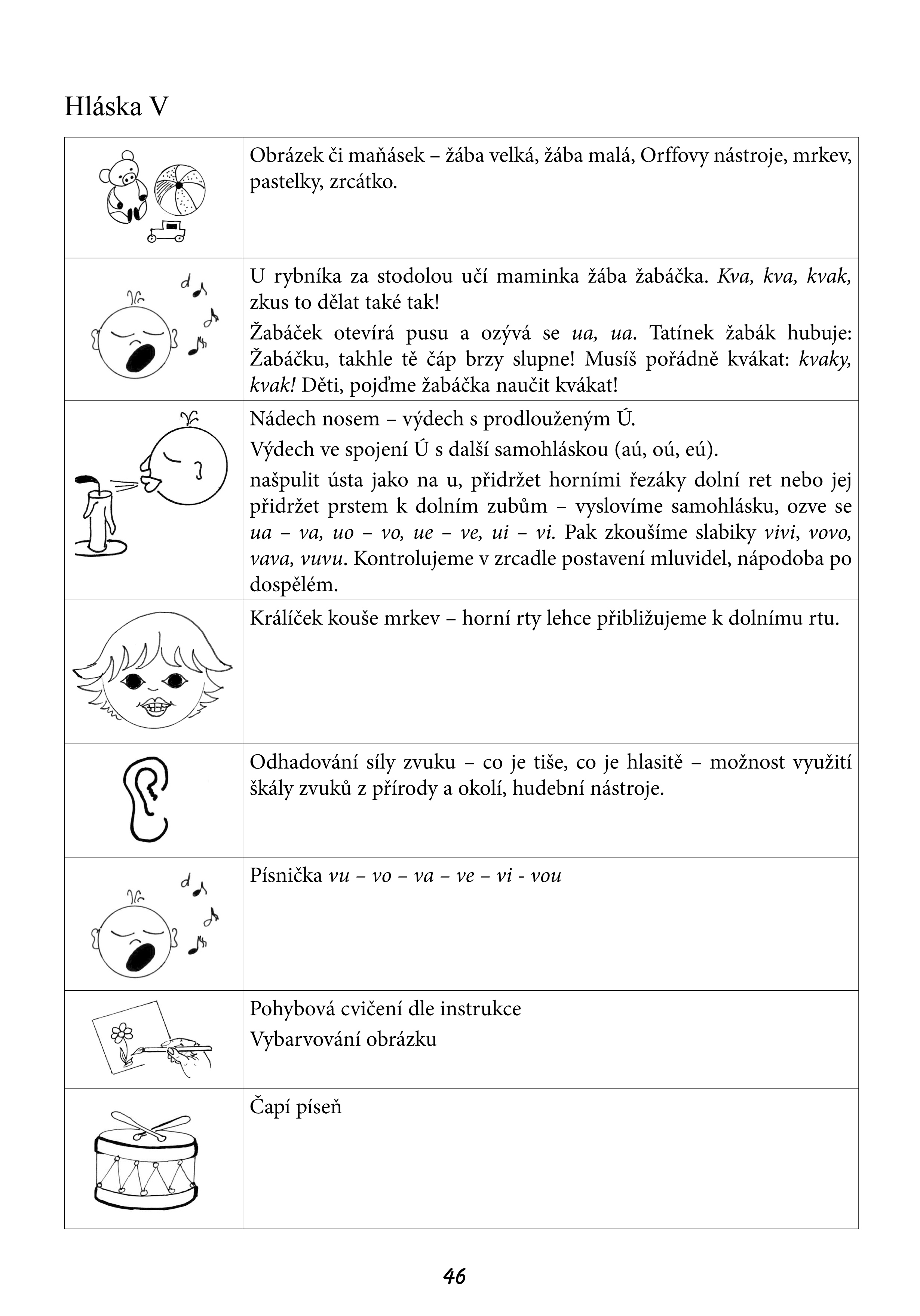 Hláska V

|  | Obrázek či maňásek – žába velká, žába malá, Orffovy nástroje, mrkev, pastelky, zrcátko. |
|---|---|
|  | U rybníka za stodolou učí maminka žába žabáčka. Kva, kva, kvak, zkus to dělat také tak! Žabáček otevírá pusu a ozývá se ua, ua. Tatínek žabák hubuje: Žabáčku, takhle tě čáp brzy slupne! Musíš pořádně kvákat: kvaky, kvak! Děti, pojďme žabáčka naučit kvákat! |
|  | Nádech nosem – výdech s prodlouženým Ú. Výdech ve spojení Ú s další samohláskou (aú, oú, eú). našpulit ústa jako na u, přidržet horními řezáky dolní ret nebo jej přidržet prstem k dolním zubům – vyslovíme samohlásku, ozve se ua – va, uo – vo, ue – ve, ui – vi. Pak zkoušíme slabiky vivi, vovo, vava, vuvu. Kontrolujeme v zrcadle postavení mluvidel, nápodoba po dospělém. |
|  | Králíček kouše mrkev – horní rty lehce přibližujeme k dolnímu rtu. |
|  | Odhadování síly zvuku – co je tiše, co je hlasitě – možnost využití škály zvuků z přírody a okolí, hudební nástroje. |
|  | Písnička vu – vo – va – ve – vi - vou |
|  | Pohybová cvičení dle instrukce Vybarvování obrázku |
|  | Čapí píseň |

46